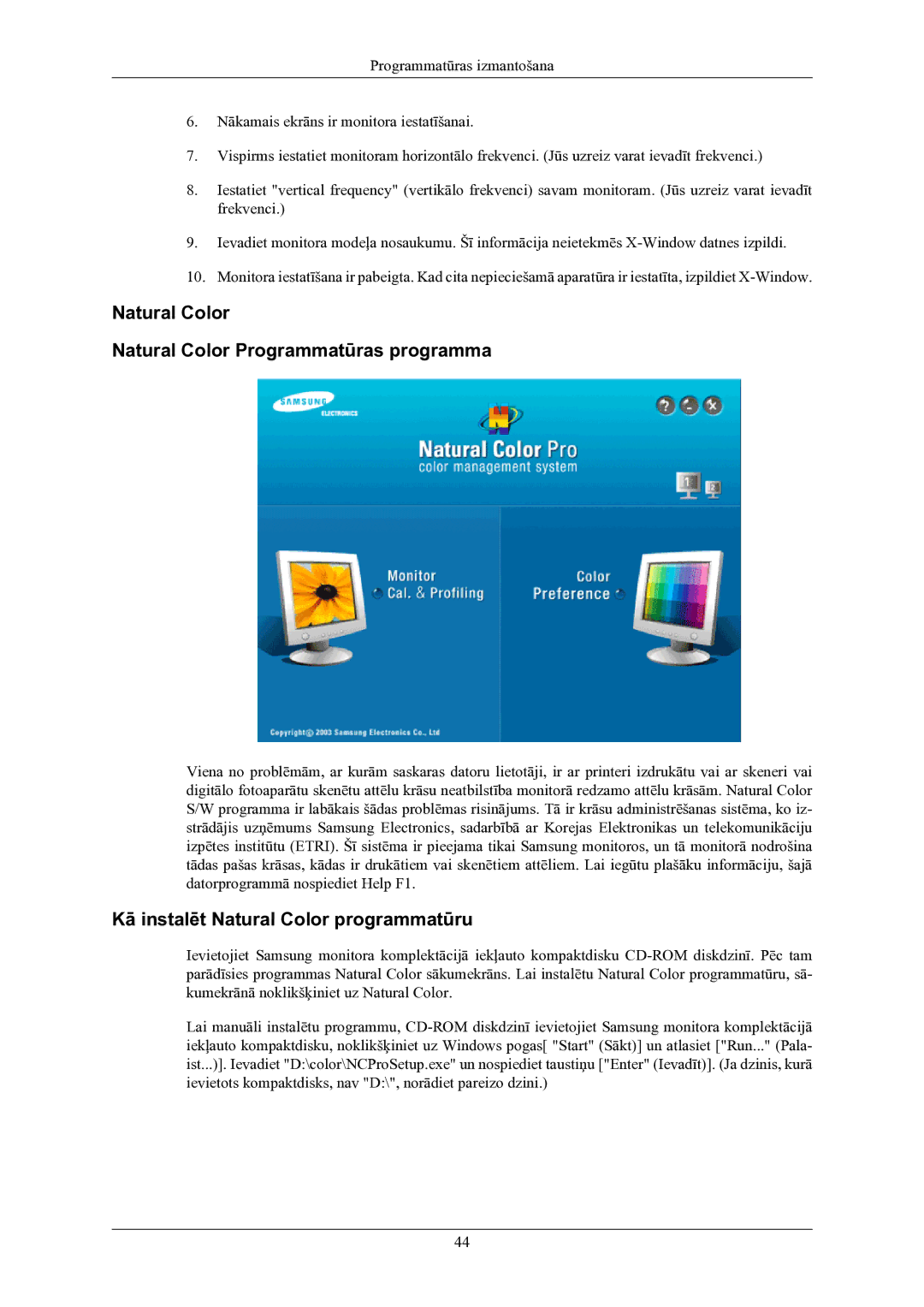 Programmatūras izmantošana

6. Nākamais ekrāns ir monitora iestatīšanai.

7. Vispirms iestatiet monitoram horizontālo frekvenci. (Jūs uzreiz varat ievadīt frekvenci.)

8. Iestatiet "vertical frequency" (vertikālo frekvenci) savam monitoram. (Jūs uzreiz varat ievadīt frekvenci.)

9. Ievadiet monitora modeļa nosaukumu. Šī informācija neietekmēs X-Window datnes izpildi.

10. Monitora iestatīšana ir pabeigta. Kad cita nepieciešamā aparatūra ir iestatīta, izpildiet X-Window.

Natural Color

Natural Color Programmatūras programma

SAMSUNG ELECTRONICS

Natural Color Pro
color management system

1 2

Monitor Cal. & Profiling

Color Preference

Copyright© 2003 Samsung Electronics Co., Ltd

Viena no problēmām, ar kurām saskaras datoru lietotāji, ir ar printeri izdrukātu vai ar skeneri vai digitālo fotoaparātu skenētu attēlu krāsu neatbilstība monitorā redzamo attēlu krāsām. Natural Color S/W programma ir labākais šādas problēmas risinājums. Tā ir krāsu administrēšanas sistēma, ko izstrādājis uzņēmums Samsung Electronics, sadarbībā ar Korejas Elektronikas un telekomunikāciju izpētes institūtu (ETRI). Šī sistēma ir pieejama tikai Samsung monitoros, un tā monitorā nodrošina tādas pašas krāsas, kādas ir drukātiem vai skenētiem attēliem. Lai iegūtu plašāku informāciju, šajā datorprogrammā nospiediet Help F1.

Kā instalēt Natural Color programmatūru

Ievietojiet Samsung monitora komplektācijā iekļauto kompaktdisku CD-ROM diskdzinī. Pēc tam parādīsies programmas Natural Color sākumekrāns. Lai instalētu Natural Color programmatūru, sākumekrānā noklikšķiniet uz Natural Color.

Lai manuāli instalētu programmu, CD-ROM diskdzinī ievietojiet Samsung monitora komplektācijā iekļauto kompaktdisku, noklikšķiniet uz Windows pogas[ "Start" (Sākt)] un atlasiet ["Run..." (Palaist...)]. Ievadiet "D:\color\NCProSetup.exe" un nospiediet taustiņu ["Enter" (Ievadīt)]. (Ja dzinis, kurā ievietots kompaktdisks, nav "D:\", norādiet pareizo dzini.)

44